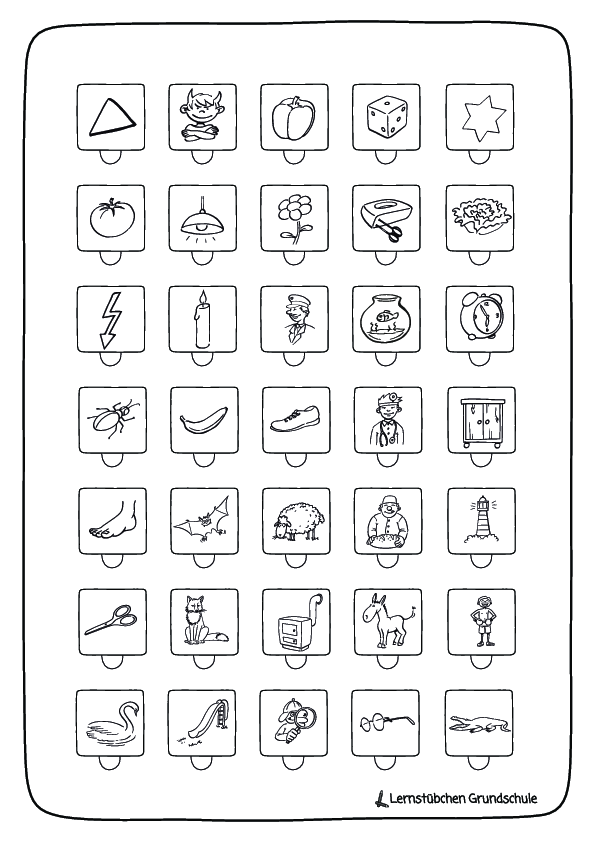 Lernstübchen Grundschule